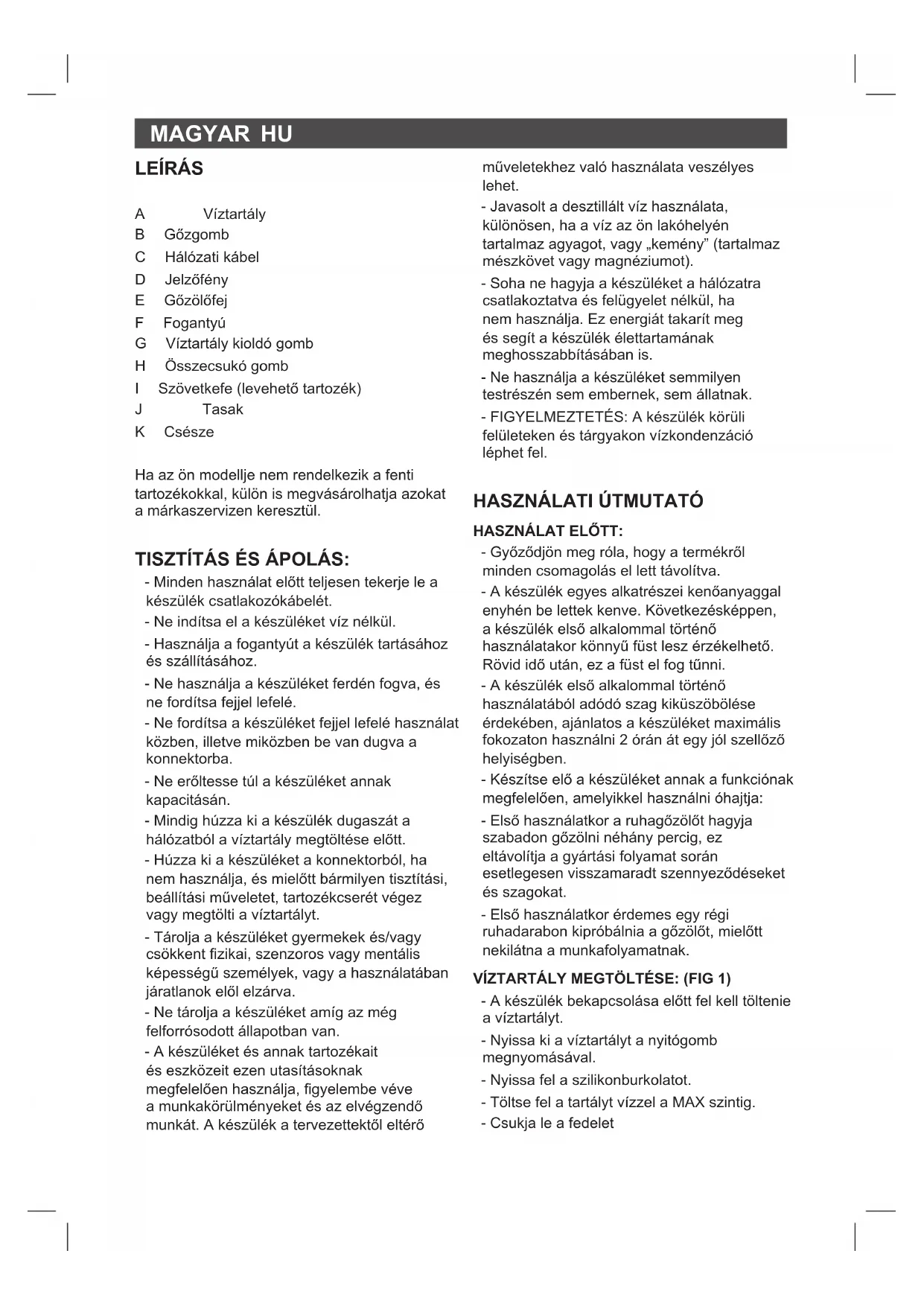 MAGYAR HU

LEÍRÁS

A Víztartály
B Gőzgomb
C Hálózati kábel
D Jelzőfény
E Gőzölőfej
F Fogantyú
G Víztartály kioldó gomb
H Összecsukó gomb
I Szövetkefe (levehető tartozék)
J Tasak
K Csésze

Ha az ön modellje nem rendelkezik a fenti tartozékokkal, külön is megvásárolhatja azokat a márkaszervizen keresztül.

TISZTÍTÁS ÉS ÁPOLÁS:

- Minden használat előtt teljesen tekerje le a készülék csatlakozókábelét.
- Ne indítsa el a készüléket víz nélkül.
- Használja a fogantyút a készülék tartásához és szállításához.
- Ne használja a készüléket ferdén fogva, és ne fordítsa fejjel lefelé.
- Ne fordítsa a készüléket fejjel lefelé használat közben, illetve miközben be van dugva a konnektorba.
- Ne erőltesse túl a készüléket annak kapacitásán.
- Mindig húzza ki a készülék dugaszát a hálózatból a víztartály megtöltése előtt.
- Húzza ki a készüléket a konnektorból, ha nem használja, és mielőtt bármilyen tisztítási, beállítási műveletet, tartozékcserét végez vagy megtölti a víztartályt.
- Tárolja a készüléket gyermekek és/vagy csökkent fizikai, szenzoros vagy mentális képességű személyek, vagy a használatában járatlanok elől elzárva.
- Ne tárolja a készüléket amíg az még felforrósodott állapotban van.
- A készüléket és annak tartozékait és eszközeit ezen utasításoknak megfelelően használja, figyelembe véve a munkakörülményeket és az elvégzendő munkát. A készülék a tervezettektől eltérő műveletekhez való használata veszélyes lehet.
- Javasolt a desztillált víz használata, különösen, ha a víz az ön lakóhelyén tartalmaz agyagot, vagy „kemény” (tartalmaz mészkövet vagy magnéziumot).
- Soha ne hagyja a készüléket a hálózatra csatlakoztatva és felügyelet nélkül, ha nem használja. Ez energiát takarít meg és segít a készülék élettartamának meghosszabbításában is.
- Ne használja a készüléket semmilyen testrészén sem embernek, sem állatnak.
- FIGYELMEZTETÉS: A készülék körüli felületeken és tárgyakon vízkondenzáció léphet fel.

HASZNÁLATI ÚTMUTATÓ

HASZNÁLAT ELŐTT:
- Győződjön meg róla, hogy a termékről minden csomagolás el lett távolítva.
- A készülék egyes alkatrészei kenőanyaggal enyhén be lettek kenve. Következésképpen, a készülék első alkalommal történő használatakor könnyű füst lesz érzékelhető. Rövid idő után, ez a füst el fog tűnni.
- A készülék első alkalommal történő használatából adódó szag kiküszöbölése érdekében, ajánlatos a készüléket maximális fokozaton használni 2 órán át egy jól szellőző helyiségben.
- Készítse elő a készüléket annak a funkciónak megfelelően, amelyikkel használni óhajtja:
- Első használatkor a ruhagőzölőt hagyja szabadon gőzölni néhány percig, ez eltávolítja a gyártási folyamat során esetlegesen visszamaradt szennyeződéseket és szagokat.
- Első használatkor érdemes egy régi ruhadarabon kipróbálnia a gőzölőt, mielőtt nekilátna a munkafolyamatnak.

VÍZTARTÁLY MEGTÖLTÉSE: (FIG 1)
- A készülék bekapcsolása előtt fel kell töltenie a víztartályt.
- Nyissa ki a víztartályt a nyitógomb megnyomásával.
- Nyissa fel a szilikonburkolatot.
- Töltse fel a tartályt vízzel a MAX szintig.
- Csukja le a fedelet